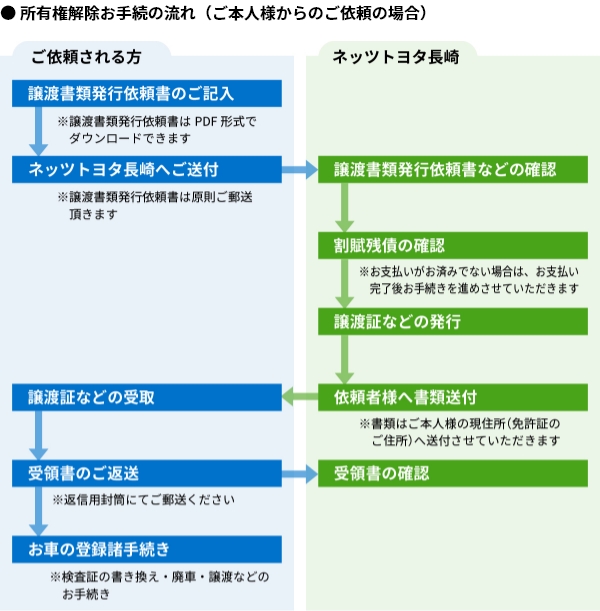 ● 所有権解除お手続の流れ（ご本人様からのご依頼の場合）

ご依頼される方

譲渡書類発行依頼書のご記入

※譲渡書類発行依頼書は PDF 形式でダウンロードできます

ネッツトヨタ長崎へご送付

※譲渡書類発行依頼書は原則ご郵送頂きます

譲渡証などの受取

受領書のご返送

※返信用封筒にてご郵送ください

お車の登録諸手続き

※検査証の書き換え・廃車・譲渡などのお手続き

ネッツトヨタ長崎

譲渡書類発行依頼書などの確認

割賦残債の確認

※お支払いがお済みでない場合は、お支払い完了後お手続きを進めさせていただきます

譲渡証などの発行

依頼者様へ書類送付

※書類はご本人様の現住所（免許証のご住所）へ送付させていただきます

受領書の確認